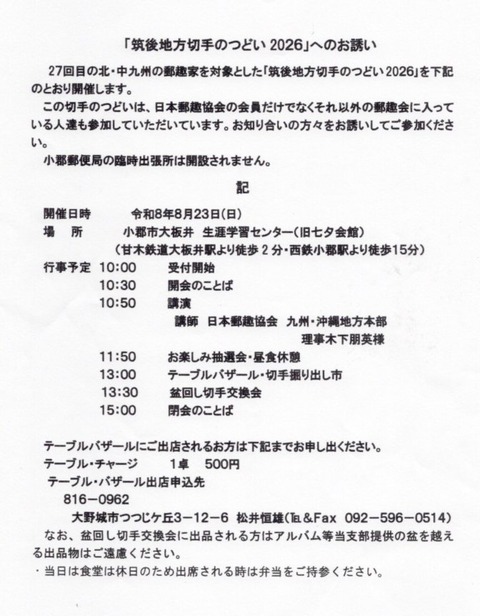 「筑後地方切手のつどい 2026」へのお誘い

27回目の北・中九州の郵趣家を対象とした「筑後地方切手のつどい 2026」を下記のとおり開催します。

この切手のつどいは、日本郵趣協会の会員だけでなくそれ以外の郵趣会に入っている人達も参加していただいています。お知り合いの方々をお誘いしてご参加ください。

小郡郵便局の臨時出張所は開設されません。

記

開催日時　令和8年8月23日(日)
場　所　小郡市大板井 生涯学習センター(旧七夕会館)
(甘木鉄道大板井駅より徒歩 2 分・西鉄小郡駅より徒歩15分)
行事予定 10:00　受付開始
10:30　開会のことば
10:50　講演
講師 日本郵趣協会 九州・沖縄地方本部
理事木下朋英様
11:50　お楽しみ抽選会・昼食休憩
13:00　テーブルバザール・切手掘り出し市
13:30　盆回し切手交換会
15:00　閉会のことば

テーブルバザールにご出店されるお方は下記までお申し出ください。
テーブル・チャージ　1卓　500円
テーブル・バザール出店申込先
816－0962
大野城市つつじケ丘3－12－6 松井恒雄(℡&Fax 092－596－0514)
なお、盆回し切手交換会に出品される方はアルバム等当支部提供の盆を越える出品物はご遠慮ください。
・当日は食堂は休日のため出席される時は弁当をご持参ください。